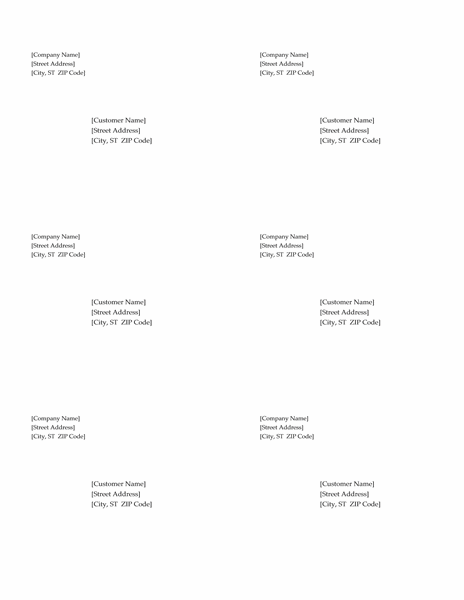 [Company Name]
[Street Address]
[City, ST ZIP Code]

[Customer Name]
[Street Address]
[City, ST ZIP Code]

[Company Name]
[Street Address]
[City, ST ZIP Code]

[Customer Name]
[Street Address]
[City, ST ZIP Code]

[Company Name]
[Street Address]
[City, ST ZIP Code]

[Customer Name]
[Street Address]
[City, ST ZIP Code]

[Company Name]
[Street Address]
[City, ST ZIP Code]

[Customer Name]
[Street Address]
[City, ST ZIP Code]

[Company Name]
[Street Address]
[City, ST ZIP Code]

[Customer Name]
[Street Address]
[City, ST ZIP Code]

[Company Name]
[Street Address]
[City, ST ZIP Code]

[Customer Name]
[Street Address]
[City, ST ZIP Code]